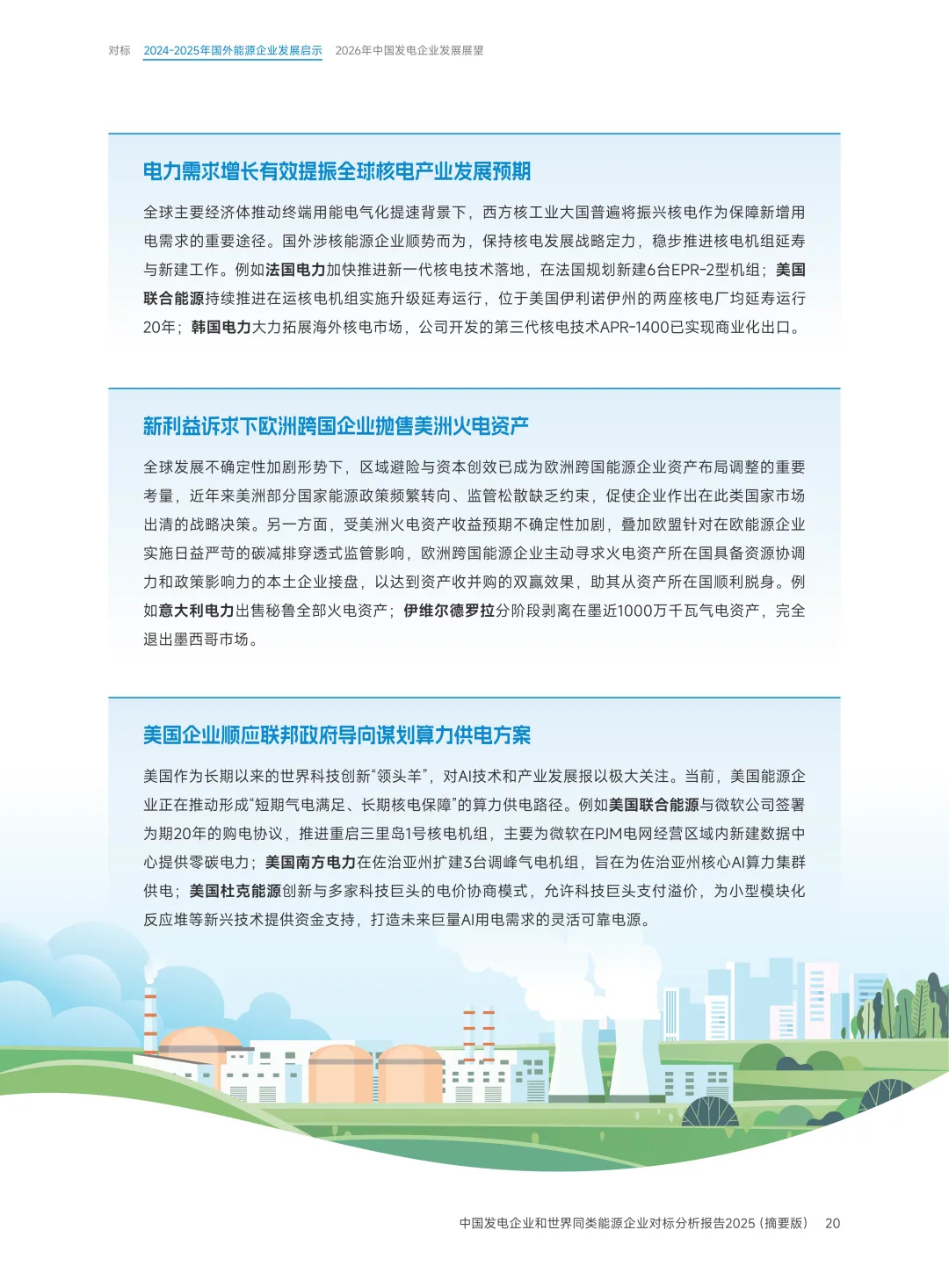 对标　2024-2025年国外能源企业发展启示　2026年中国发电企业发展展望

电力需求增长有效提振全球核电产业发展预期

全球主要经济体推动终端用能电气化提速背景下，西方核工业大国普遍将振兴核电作为保障新增用电需求的重要途径。国外涉核能源企业顺势而为，保持核电发展战略定力，稳步推进核电机组延寿与新建工作。例如法国电力加快推进新一代核电技术落地，在法国规划新建6台EPR-2型机组；美国联合能源持续推进在运核电机组实施升级延寿运行，位于美国伊利诺伊州的两座核电厂均延寿运行20年；韩国电力大力拓展海外核电市场，公司开发的第三代核电技术APR-1400已实现商业化出口。

新利益诉求下欧洲跨国企业抛售美洲火电资产

全球发展不确定性加剧形势下，区域避险与资本创效已成为欧洲跨国能源企业资产布局调整的重要考量，近年来美洲部分国家能源政策频繁转向、监管松散缺乏约束，促使企业作出在此类国家市场出清的战略决策。另一方面，受美洲火电资产收益预期不确定性加剧，叠加欧盟针对在欧能源企业实施日益严苛的碳减排穿透式监管影响，欧洲跨国能源企业主动寻求火电资产所在国具备资源协调力和政策影响力的本土企业接盘，以达到资产收并购的双赢效果，助其从资产所在国顺利脱身。例如意大利电力出售秘鲁全部火电资产；伊维尔德罗拉分阶段剥离在墨近1000万千瓦气电资产，完全退出墨西哥市场。

美国企业顺应联邦政府导向谋划算力供电方案

美国作为长期以来的世界科技创新“领头羊”，对AI技术和产业发展报以极大关注。当前，美国能源企业正在推动形成“短期气电满足、长期核电保障”的算力供电路径。例如美国联合能源与微软公司签署为期20年的购电协议，推进重启三里岛1号核电机组，主要为微软在PJM电网经营区域内新建数据中心提供零碳电力；美国南方电力在佐治亚州扩建3台调峰气电机组，旨在为佐治亚州核心AI算力集群供电；美国杜克能源创新与多家科技巨头的电价协商模式，允许科技巨头支付溢价，为小型模块化反应堆等新兴技术提供资金支持，打造未来巨量AI用电需求的灵活可靠电源。

中国发电企业和世界同类能源企业对标分析报告2025（摘要版）　20